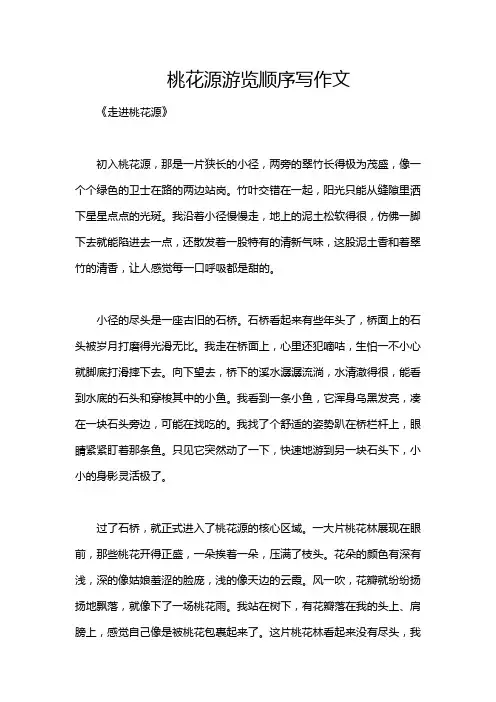 桃花源游览顺序写作文

《走进桃花源》

初入桃花源，那是一片狭长的小径，两旁的翠竹长得极为茂盛，像一个个绿色的卫士在路的两边站岗。竹叶交错在一起，阳光只能从缝隙里洒下星星点点的光斑。我沿着小径慢慢走，地上的泥土松软得很，仿佛一脚下去就能陷进去一点，还散发着一股特有的清新气味，这股泥土香和着翠竹的清香，让人感觉每一口呼吸都是甜的。

小径的尽头是一座古旧的石桥。石桥看起来有些年头了，桥面上的石头被岁月打磨得光滑无比。我走在桥面上，心里还犯嘀咕，生怕一不小心就脚底打滑摔下去。向下望去，桥下的溪水潺潺流淌，水清澈得很，能看到水底的石头和穿梭其中的小鱼。我看到一条小鱼，它浑身乌黑发亮，凑在一块石头旁边，可能在找吃的。我找了个舒适的姿势趴在桥栏杆上，眼睛紧紧盯着那条鱼。只见它突然动了一下，快速地游到另一块石头下，小小的身影灵活极了。

过了石桥，就正式进入了桃花源的核心区域。一大片桃花林展现在眼前，那些桃花开得正盛，一朵挨着一朵，压满了枝头。花朵的颜色有深有浅，深的像姑娘羞涩的脸庞，浅的像天边的云霞。风一吹，花瓣就纷纷扬扬地飘落，就像下了一场桃花雨。我站在树下，有花瓣落在我的头上、肩膀上，感觉自己像是被桃花包裹起来了。这片桃花林看起来没有尽头，我